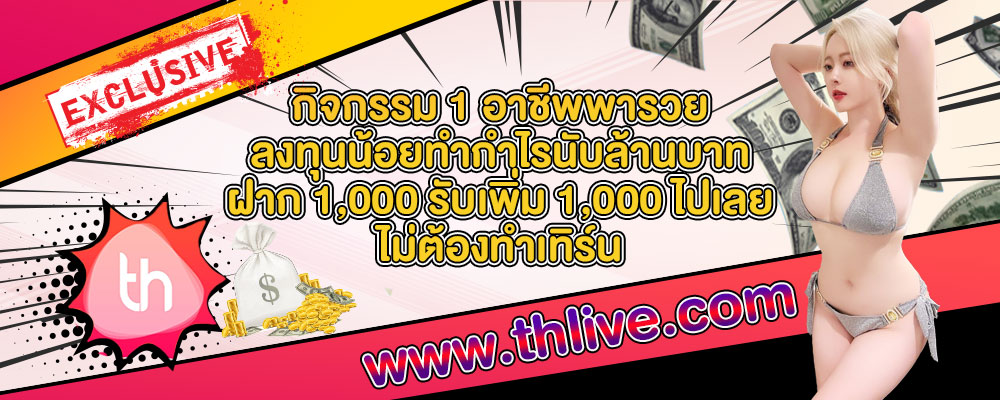 EXCLUSIVE

กิจกรรม 1 อาชีพพารวย
ลงทุนน้อยทำกำไรนับล้านบาท
ฝาก 1,000 รับเพิ่ม 1,000 ไปเลย
ไม่ต้องทำเทิร์น

th

$

www.thlive.com